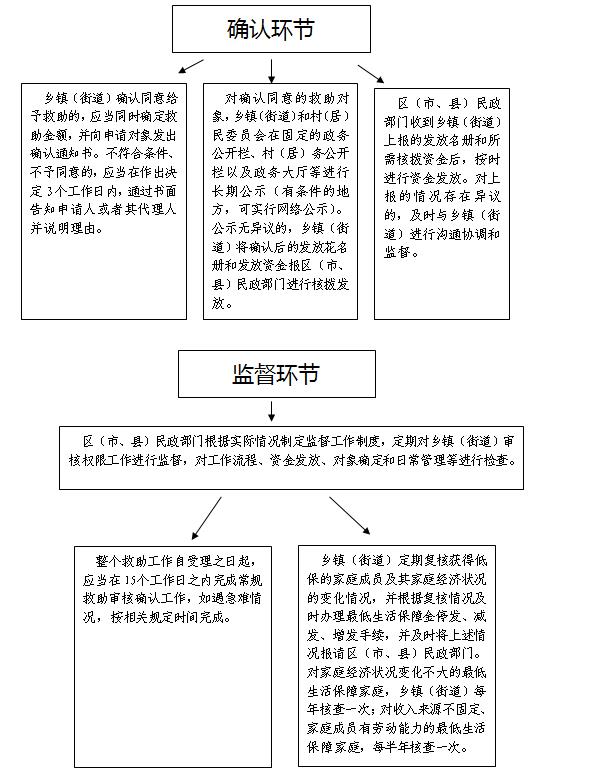 确认环节

乡镇（街道）确认同意给予救助的，应当同时确定救助金额，并向申请对象发出确认通知书。不符合条件、不予同意的，应当在作出决定3个工作日内，通过书面告知申请人或者其代理人并说明理由。

对确认同意的救助对象，乡镇（街道）和村（居）民委员会在固定的政务公开栏、村（居）务公开栏以及政务大厅等进行长期公示（有条件的地方，可实行网络公示）。公示无异议的，乡镇（街道）将确认后的发放花名册和发放资金报区（市、县）民政部门进行核拨发放。

区（市、县）民政部门收到乡镇（街道）上报的发放名册和所需核拨资金后，按时进行资金发放。对上报的情况存在异议的，及时与乡镇（街道）进行沟通协调和监督。

监督环节

区（市、县）民政部门根据实际情况制定监督工作制度，定期对乡镇（街道）审核权限工作进行监督，对工作流程、资金发放、对象确定和日常管理等进行检查。

整个救助工作自受理之日起，应当在15个工作日之内完成常规救助审核确认工作，如遇急难情况，按相关规定时间完成。

乡镇（街道）定期复核获得低保的家庭成员及其家庭经济状况的变化情况，并根据复核情况及时办理最低生活保障金停发、减发、增发手续，并及时将上述情况报请区（市、县）民政部门。对家庭经济状况变化不大的最低生活保障家庭，乡镇（街道）每年核查一次；对收入来源不固定、家庭成员有劳动能力的最低生活保障家庭，每半年核查一次。